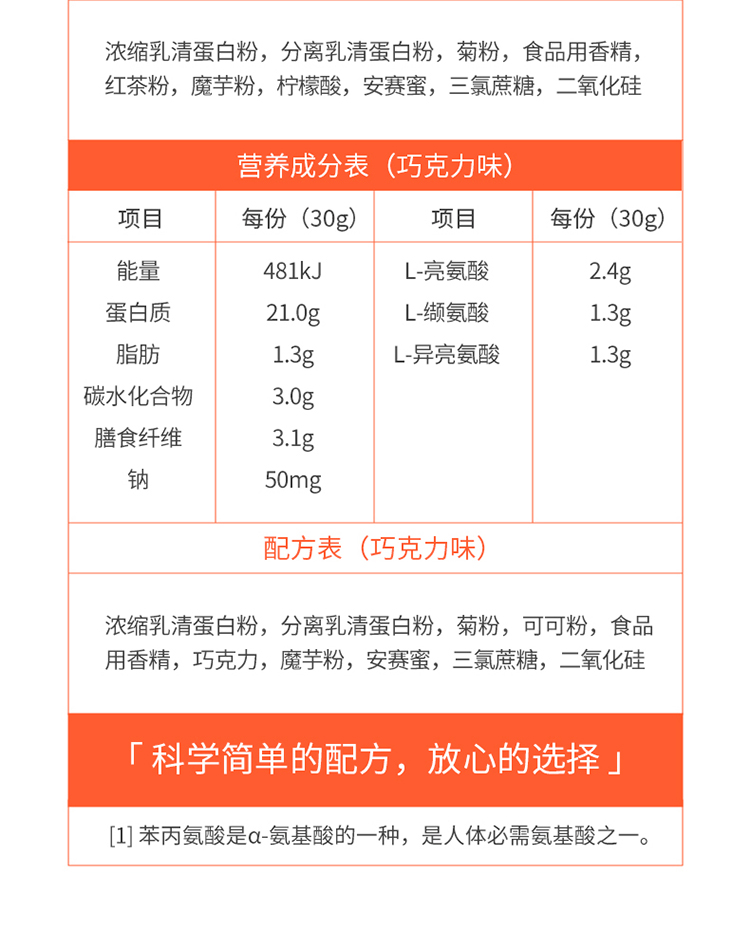 浓缩乳清蛋白粉，分离乳清蛋白粉，菊粉，食品用香精，红茶粉，魔芋粉，柠檬酸，安赛蜜，三氯蔗糖，二氧化硅

营养成分表（巧克力味）

| 项目 | 每份（30g） | 项目 | 每份（30g） |
|---|---|---|---|
| 能量 | 481kJ | L-亮氨酸 | 2.4g |
| 蛋白质 | 21.0g | L-缬氨酸 | 1.3g |
| 脂肪 | 1.3g | L-异亮氨酸 | 1.3g |
| 碳水化合物 | 3.0g | | |
| 膳食纤维 | 3.1g | | |
| 钠 | 50mg | | |

配方表（巧克力味）

浓缩乳清蛋白粉，分离乳清蛋白粉，菊粉，可可粉，食品用香精，巧克力，魔芋粉，安赛蜜，三氯蔗糖，二氧化硅

「 科学简单的配方，放心的选择 」

[1] 苯丙氨酸是α-氨基酸的一种，是人体必需氨基酸之一。